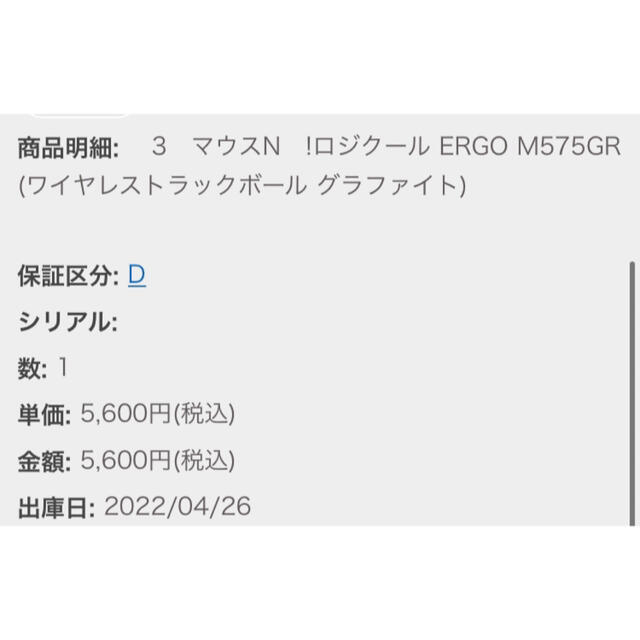 商品明細: 3 マウスN !ロジクール ERGO M575GR (ワイヤレストラックボール グラファイト)

保証区分: D

シリアル:

数: 1

単価: 5,600円(税込)

金額: 5,600円(税込)

出庫日: 2022/04/26